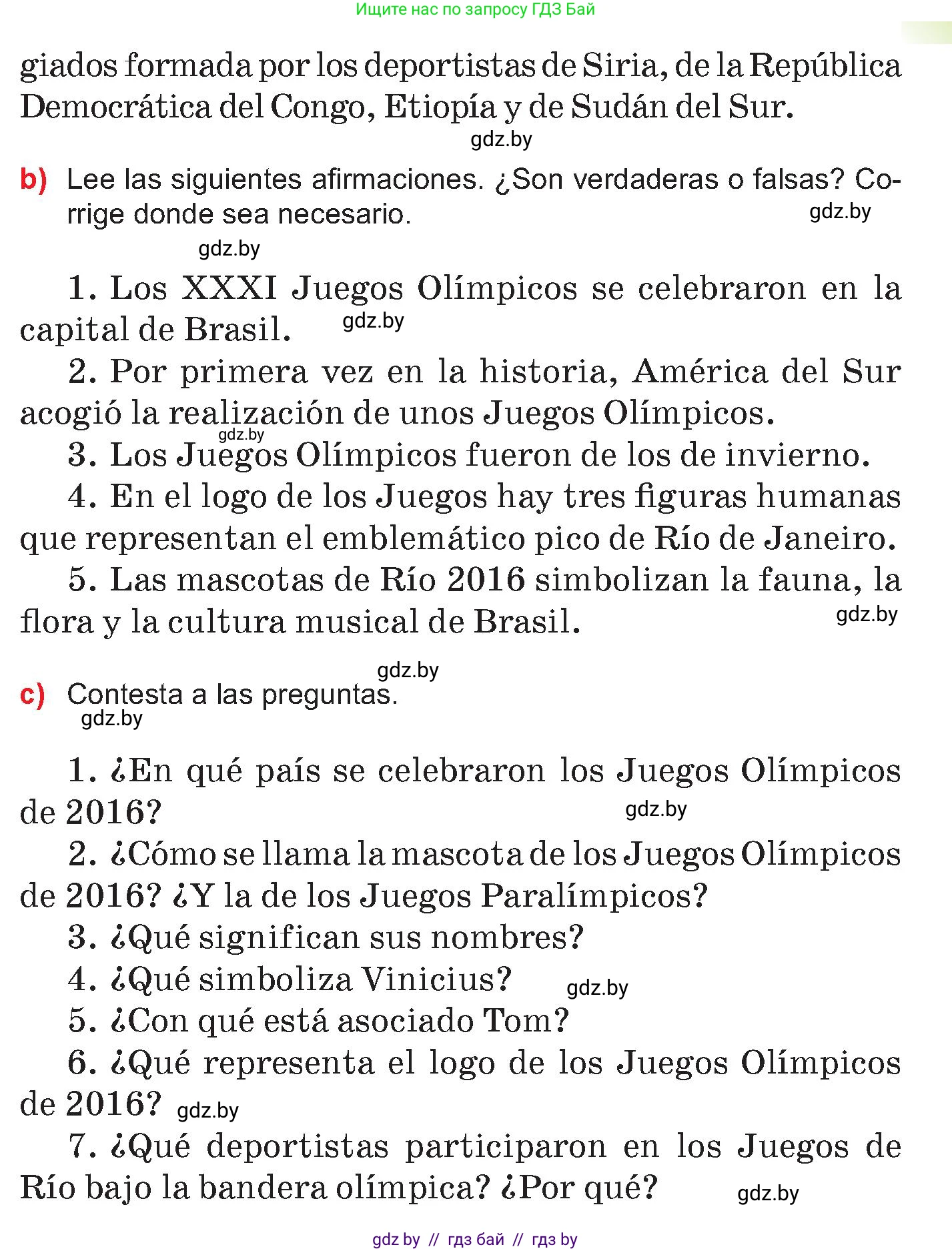 Ищите нас по запросу ГДЗ Бай

giados formada por los deportistas de Siria, de la República Democrática del Congo, Etiopía y de Sudán del Sur.

gdz.by

b) Lee las siguientes afirmaciones. ¿Son verdaderas o falsas? Corrige donde sea necesario. gdz.by

gdz.by

1. Los XXXI Juegos Olímpicos se celebraron en la capital de Brasil. gdz.by

2. Por primera vez en la historia, América del Sur acogió la realización de unos Juegos Olímpicos.

gdz.by

3. Los Juegos Olímpicos fueron de los de invierno.

4. En el logo de los Juegos hay tres figuras humanas que representan el emblemático pico de Río de Janeiro.

5. Las mascotas de Río 2016 simbolizan la fauna, la flora y la cultura musical de Brasil. gdz.by

gdz.by

c) Contesta a las preguntas.

gdz.by

1. ¿En qué país se celebraron los Juegos Olímpicos de 2016? gdz.by

2. ¿Cómo se llama la mascota de los Juegos Olímpicos de 2016? ¿Y la de los Juegos Paralímpicos?

3. ¿Qué significan sus nombres?

4. ¿Qué simboliza Vinicius? gdz.by

5. ¿Con qué está asociado Tom?

6. ¿Qué representa el logo de los Juegos Olímpicos de 2016? gdz.by

7. ¿Qué deportistas participaron en los Juegos de Río bajo la bandera olímpica? ¿Por qué? gdz.by

gdz by // гдз бай // гдз by